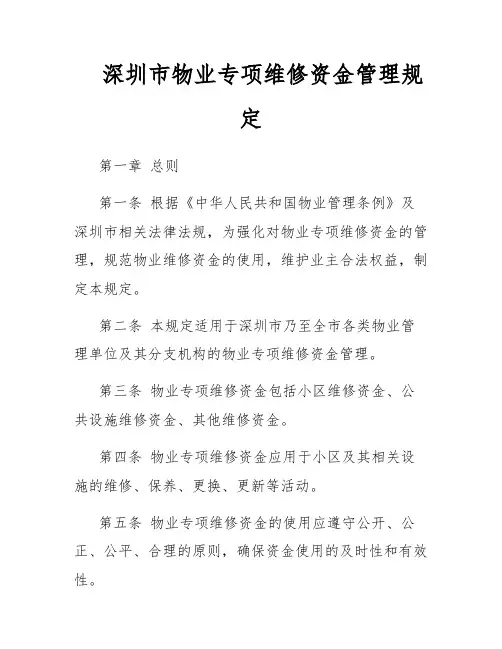 深圳市物业专项维修资金管理规定

第一章 总则

第一条 根据《中华人民共和国物业管理条例》及深圳市相关法律法规，为强化对物业专项维修资金的管理，规范物业维修资金的使用，维护业主合法权益，制定本规定。

第二条 本规定适用于深圳市乃至全市各类物业管理单位及其分支机构的物业专项维修资金管理。

第三条 物业专项维修资金包括小区维修资金、公共设施维修资金、其他维修资金。

第四条 物业专项维修资金应用于小区及其相关设施的维修、保养、更换、更新等活动。

第五条 物业专项维修资金的使用应遵守公开、公正、公平、合理的原则，确保资金使用的及时性和有效性。